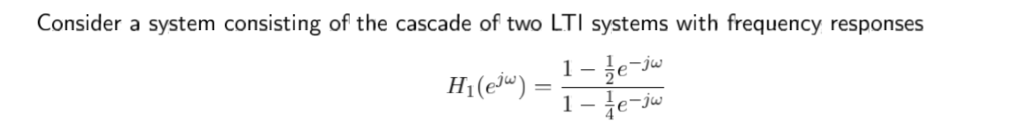 Consider a system consisting of the cascade of two LTI systems with frequency responses

$$H_1(e^{j\omega}) = \frac{1 - \frac{1}{2}e^{-j\omega}}{1 - \frac{1}{4}e^{-j\omega}}$$